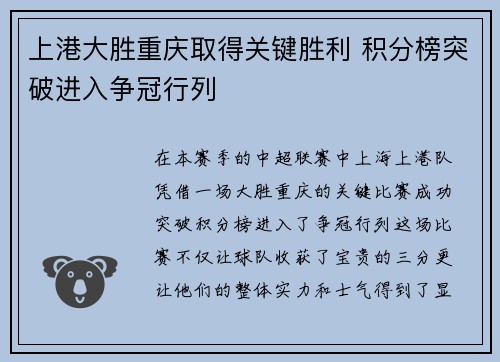 上港大胜重庆取得关键胜利 积分榜突破进入争冠行列

在本赛季的中超联赛中上海上港队凭借一场大胜重庆的关键比赛成功突破积分榜进入了争冠行列这场比赛不仅让球队收获了宝贵的三分更让他们的整体实力和士气得到了显